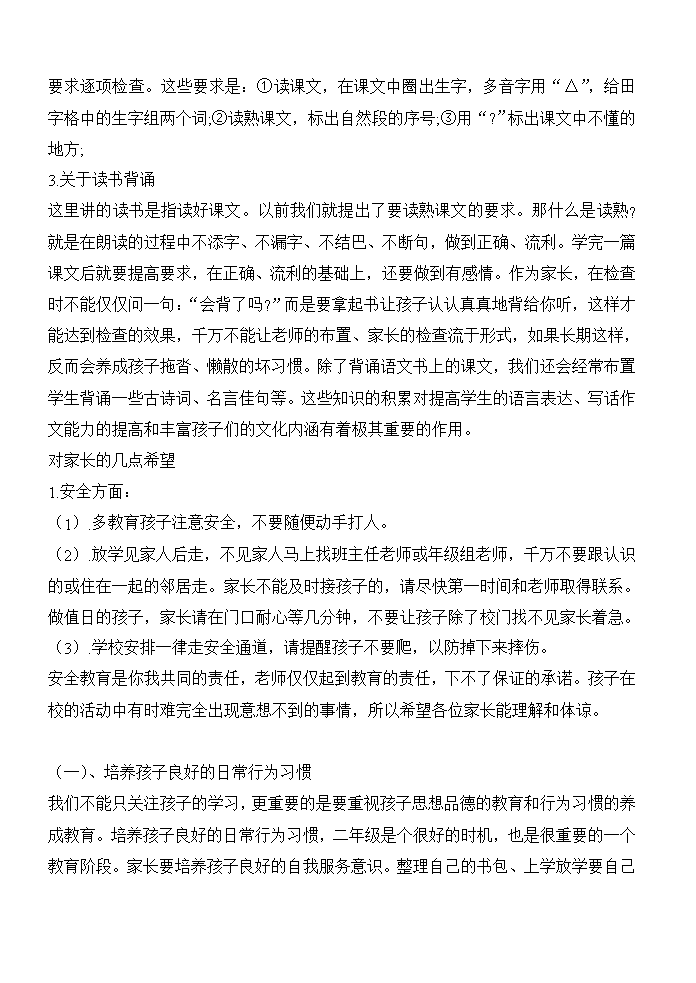 要求逐项检查。这些要求是：①读课文，在课文中圈出生字，多音字用“△”，给田字格中的生字组两个词;②读熟课文，标出自然段的序号;③用“?”标出课文中不懂的地方;

3.关于读书背诵

这里讲的读书是指读好课文。以前我们就提出了要读熟课文的要求。那什么是读熟?就是在朗读的过程中不添字、不漏字、不结巴、不断句，做到正确、流利。学完一篇课文后就要提高要求，在正确、流利的基础上，还要做到有感情。作为家长，在检查时不能仅仅问一句：“会背了吗?”而是要拿起书让孩子认认真真地背给你听，这样才能达到检查的效果，千万不能让老师的布置、家长的检查流于形式，如果长期这样，反而会养成孩子拖沓、懒散的坏习惯。除了背诵语文书上的课文，我们还会经常布置学生背诵一些古诗词、名言佳句等。这些知识的积累对提高学生的语言表达、写话作文能力的提高和丰富孩子们的文化内涵有着极其重要的作用。

对家长的几点希望

1.安全方面：

（1）.多教育孩子注意安全，不要随便动手打人。

（2）.放学见家人后走，不见家人马上找班主任老师或年级组老师，千万不要跟认识的或住在一起的邻居走。家长不能及时接孩子的，请尽快第一时间和老师取得联系。做值日的孩子，家长请在门口耐心等几分钟，不要让孩子除了校门找不见家长着急。

（3）.学校安排一律走安全通道，请提醒孩子不要爬，以防掉下来摔伤。

安全教育是你我共同的责任，老师仅仅起到教育的责任，下不了保证的承诺。孩子在校的活动中有时难完全出现意想不到的事情，所以希望各位家长能理解和体谅。

（一）、培养孩子良好的日常行为习惯

我们不能只关注孩子的学习，更重要的是要重视孩子思想品德的教育和行为习惯的养成教育。培养孩子良好的日常行为习惯，二年级是个很好的时机，也是很重要的一个教育阶段。家长要培养孩子良好的自我服务意识。整理自己的书包、上学放学要自己